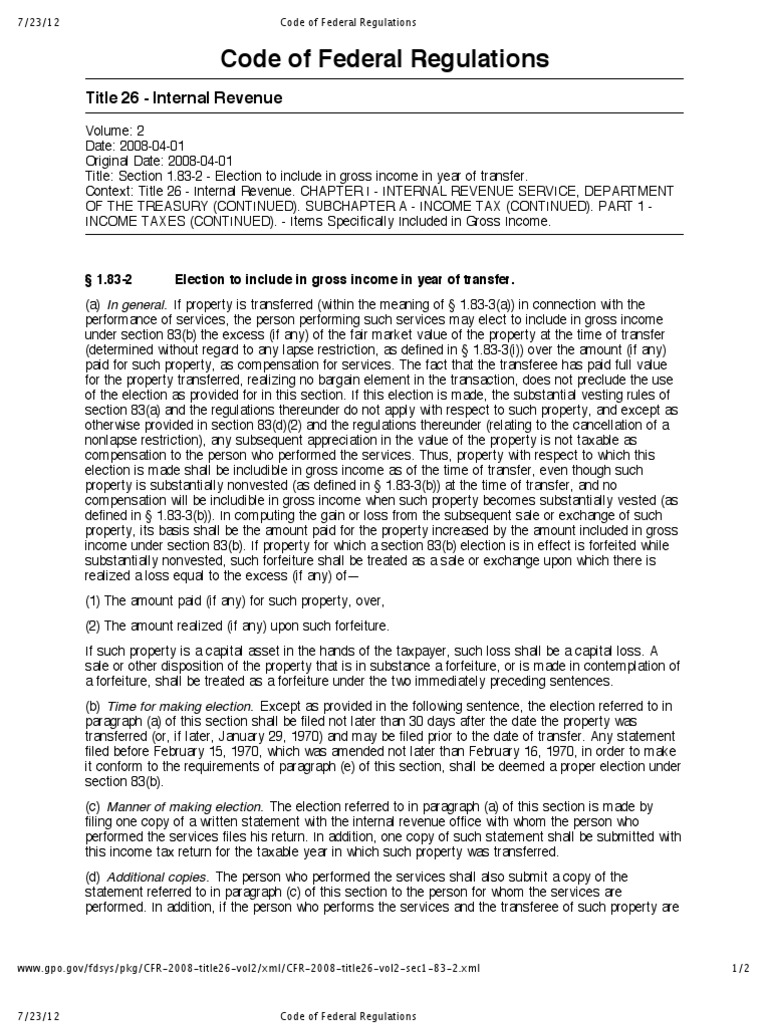 7/23/12 Code of Federal Regulations

Code of Federal Regulations

Title 26 - Internal Revenue

Volume: 2
Date: 2008-04-01
Original Date: 2008-04-01
Title: Section 1.83-2 - Election to include in gross income in year of transfer.
Context: Title 26 - Internal Revenue. CHAPTER I - INTERNAL REVENUE SERVICE, DEPARTMENT OF THE TREASURY (CONTINUED). SUBCHAPTER A - INCOME TAX (CONTINUED). PART 1 - INCOME TAXES (CONTINUED). - Items Specifically Included in Gross Income.

§ 1.83-2 Election to include in gross income in year of transfer.

(a) In general. If property is transferred (within the meaning of § 1.83-3(a)) in connection with the performance of services, the person performing such services may elect to include in gross income under section 83(b) the excess (if any) of the fair market value of the property at the time of transfer (determined without regard to any lapse restriction, as defined in § 1.83-3(i)) over the amount (if any) paid for such property, as compensation for services. The fact that the transferee has paid full value for the property transferred, realizing no bargain element in the transaction, does not preclude the use of the election as provided for in this section. If this election is made, the substantial vesting rules of section 83(a) and the regulations thereunder do not apply with respect to such property, and except as otherwise provided in section 83(d)(2) and the regulations thereunder (relating to the cancellation of a nonlapse restriction), any subsequent appreciation in the value of the property is not taxable as compensation to the person who performed the services. Thus, property with respect to which this election is made shall be includible in gross income as of the time of transfer, even though such property is substantially nonvested (as defined in § 1.83-3(b)) at the time of transfer, and no compensation will be includible in gross income when such property becomes substantially vested (as defined in § 1.83-3(b)). In computing the gain or loss from the subsequent sale or exchange of such property, its basis shall be the amount paid for the property increased by the amount included in gross income under section 83(b). If property for which a section 83(b) election is in effect is forfeited while substantially nonvested, such forfeiture shall be treated as a sale or exchange upon which there is realized a loss equal to the excess (if any) of—

(1) The amount paid (if any) for such property, over,

(2) The amount realized (if any) upon such forfeiture.

If such property is a capital asset in the hands of the taxpayer, such loss shall be a capital loss. A sale or other disposition of the property that is in substance a forfeiture, or is made in contemplation of a forfeiture, shall be treated as a forfeiture under the two immediately preceding sentences.

(b) Time for making election. Except as provided in the following sentence, the election referred to in paragraph (a) of this section shall be filed not later than 30 days after the date the property was transferred (or, if later, January 29, 1970) and may be filed prior to the date of transfer. Any statement filed before February 15, 1970, which was amended not later than February 16, 1970, in order to make it conform to the requirements of paragraph (e) of this section, shall be deemed a proper election under section 83(b).

(c) Manner of making election. The election referred to in paragraph (a) of this section is made by filing one copy of a written statement with the internal revenue office with whom the person who performed the services files his return. In addition, one copy of such statement shall be submitted with this income tax return for the taxable year in which such property was transferred.

(d) Additional copies. The person who performed the services shall also submit a copy of the statement referred to in paragraph (c) of this section to the person for whom the services are performed. In addition, if the person who performs the services and the transferee of such property are

www.gpo.gov/fdsys/pkg/CFR-2008-title26-vol2/xml/CFR-2008-title26-vol2-sec1-83-2.xml 1/2

7/23/12 Code of Federal Regulations